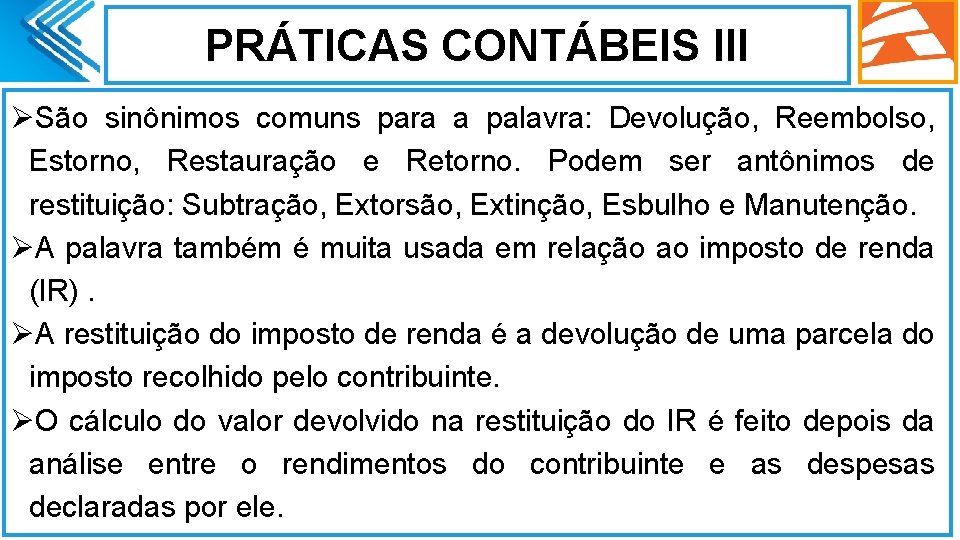 PRÁTICAS CONTÁBEIS III

➢São sinônimos comuns para a palavra: Devolução, Reembolso, Estorno, Restauração e Retorno. Podem ser antônimos de restituição: Subtração, Extorsão, Extinção, Esbulho e Manutenção.

➢A palavra também é muita usada em relação ao imposto de renda (IR) .

➢A restituição do imposto de renda é a devolução de uma parcela do imposto recolhido pelo contribuinte.

➢O cálculo do valor devolvido na restituição do IR é feito depois da análise entre o rendimentos do contribuinte e as despesas declaradas por ele.